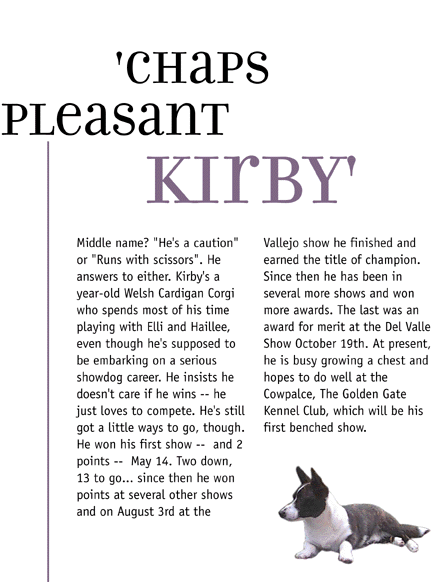 'CHAPS PLEASANT KIRBY'

Middle name? "He's a caution" or "Runs with scissors". He answers to either. Kirby's a year-old Welsh Cardigan Corgi who spends most of his time playing with Elli and Haillee, even though he's supposed to be embarking on a serious showdog career. He insists he doesn't care if he wins -- he just loves to compete. He's still got a little ways to go, though. He won his first show -- and 2 points -- May 14. Two down, 13 to go... since then he won points at several other shows and on August 3rd at the Vallejo show he finished and earned the title of champion. Since then he has been in several more shows and won more awards. The last was an award for merit at the Del Valle Show October 19th. At present, he is busy growing a chest and hopes to do well at the Cowpalce, The Golden Gate Kennel Club, which will be his first benched show.